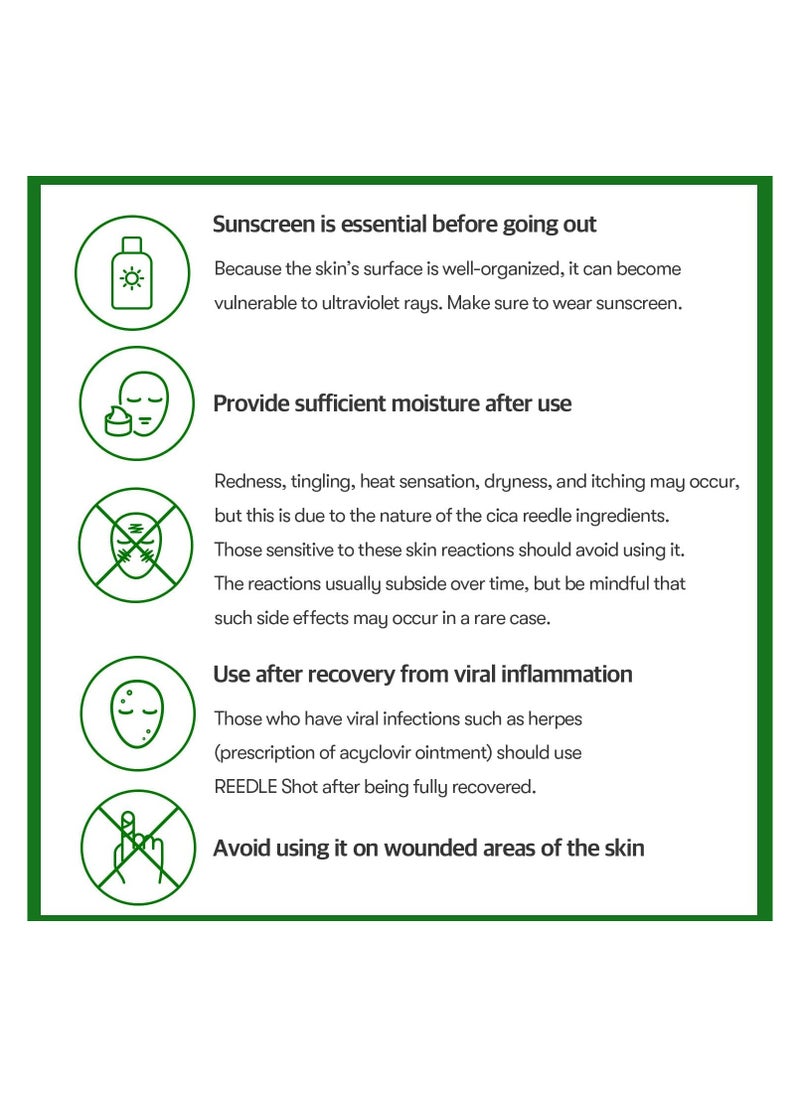 Sunscreen is essential before going out

Because the skin's surface is well-organized, it can become vulnerable to ultraviolet rays. Make sure to wear sunscreen.

Provide sufficient moisture after use

Redness, tingling, heat sensation, dryness, and itching may occur, but this is due to the nature of the cica reedle ingredients. Those sensitive to these skin reactions should avoid using it. The reactions usually subside over time, but be mindful that such side effects may occur in a rare case.

Use after recovery from viral inflammation

Those who have viral infections such as herpes (prescription of acyclovir ointment) should use REEDLE Shot after being fully recovered.

Avoid using it on wounded areas of the skin